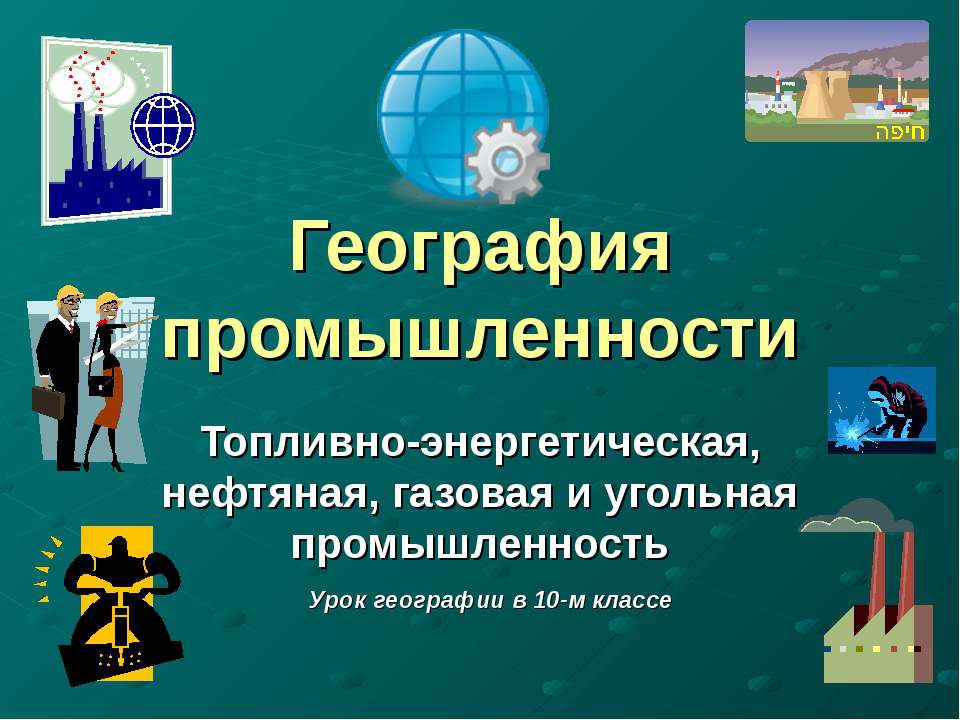 חיפה

География промышленности

Топливно-энергетическая, нефтяная, газовая и угольная промышленность

Урок географии в 10-м классе